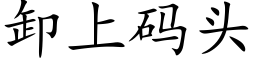 卸上码头